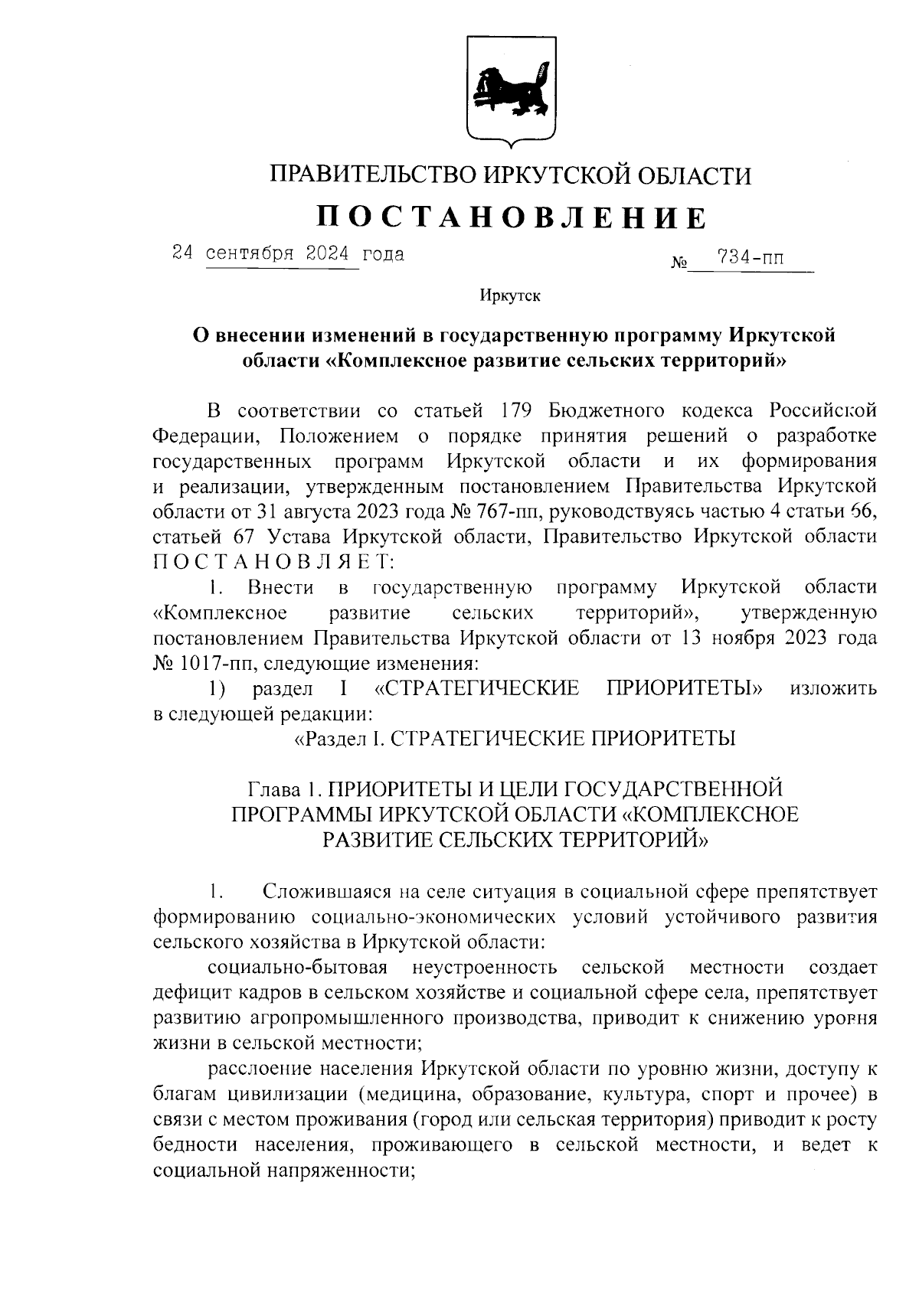 ПРАВИТЕЛЬСТВО ИРКУТСКОЙ ОБЛАСТИ

ПОСТАНОВЛЕНИЕ

24 сентября 2024 года № 734-пп

Иркутск

О внесении изменений в государственную программу Иркутской области «Комплексное развитие сельских территорий»

В соответствии со статьей 179 Бюджетного кодекса Российской Федерации, Положением о порядке принятия решений о разработке государственных программ Иркутской области и их формирования и реализации, утвержденным постановлением Правительства Иркутской области от 31 августа 2023 года № 767-пп, руководствуясь частью 4 статьи 66, статьей 67 Устава Иркутской области, Правительство Иркутской области ПОСТАНОВЛЯЕТ:

1. Внести в государственную программу Иркутской области «Комплексное развитие сельских территорий», утвержденную постановлением Правительства Иркутской области от 13 ноября 2023 года № 1017-пп, следующие изменения:

1) раздел I «СТРАТЕГИЧЕСКИЕ ПРИОРИТЕТЫ» изложить в следующей редакции:

«Раздел I. СТРАТЕГИЧЕСКИЕ ПРИОРИТЕТЫ

Глава 1. ПРИОРИТЕТЫ И ЦЕЛИ ГОСУДАРСТВЕННОЙ ПРОГРАММЫ ИРКУТСКОЙ ОБЛАСТИ «КОМПЛЕКСНОЕ РАЗВИТИЕ СЕЛЬСКИХ ТЕРРИТОРИЙ»

1. Сложившаяся на селе ситуация в социальной сфере препятствует формированию социально-экономических условий устойчивого развития сельского хозяйства в Иркутской области:

социально-бытовая неустроенность сельской местности создает дефицит кадров в сельском хозяйстве и социальной сфере села, препятствует развитию агропромышленного производства, приводит к снижению уровня жизни в сельской местности;

расслоение населения Иркутской области по уровню жизни, доступу к благам цивилизации (медицина, образование, культура, спорт и прочее) в связи с местом проживания (город или сельская территория) приводит к росту бедности населения, проживающего в сельской местности, и ведет к социальной напряженности;